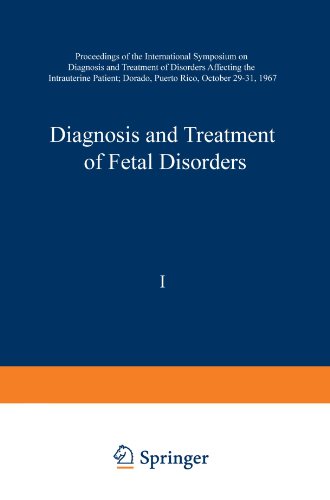 Proceedings of the International Symposium on Diagnosis and Treatment of Disorders Affecting the Intrauterine Patient; Dorado, Puerto Rico, October 29-31, 1967

Diagnosis and Treatment of Fetal Disorders

I

Springer